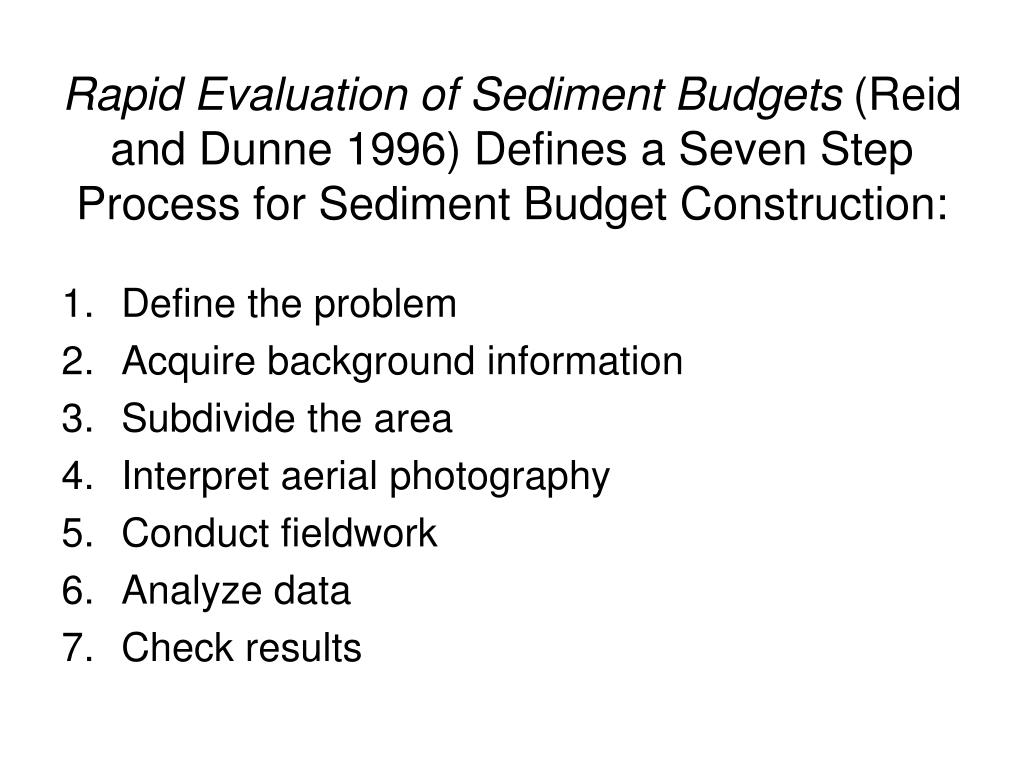 Rapid Evaluation of Sediment Budgets (Reid and Dunne 1996) Defines a Seven Step Process for Sediment Budget Construction:

1. Define the problem
2. Acquire background information
3. Subdivide the area
4. Interpret aerial photography
5. Conduct fieldwork
6. Analyze data
7. Check results